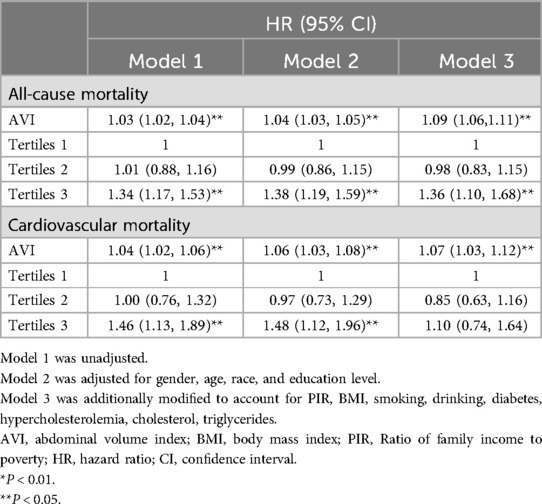 | | HR (95% CI) | | |
|---|---|---|---|
| | Model 1 | Model 2 | Model 3 |
| All-cause mortality | | | |
| AVI | 1.03 (1.02, 1.04)** | 1.04 (1.03, 1.05)** | 1.09 (1.06,1.11)** |
| Tertiles 1 | 1 | 1 | 1 |
| Tertiles 2 | 1.01 (0.88, 1.16) | 0.99 (0.86, 1.15) | 0.98 (0.83, 1.15) |
| Tertiles 3 | 1.34 (1.17, 1.53)** | 1.38 (1.19, 1.59)** | 1.36 (1.10, 1.68)** |
| Cardiovascular mortality | | | |
| AVI | 1.04 (1.02, 1.06)** | 1.06 (1.03, 1.08)** | 1.07 (1.03, 1.12)** |
| Tertiles 1 | 1 | 1 | 1 |
| Tertiles 2 | 1.00 (0.76, 1.32) | 0.97 (0.73, 1.29) | 0.85 (0.63, 1.16) |
| Tertiles 3 | 1.46 (1.13, 1.89)** | 1.48 (1.12, 1.96)** | 1.10 (0.74, 1.64) |

Model 1 was unadjusted.

Model 2 was adjusted for gender, age, race, and education level.

Model 3 was additionally modified to account for PIR, BMI, smoking, drinking, diabetes, hypercholesterolemia, cholesterol, triglycerides.

AVI, abdominal volume index; BMI, body mass index; PIR, Ratio of family income to poverty; HR, hazard ratio; CI, confidence interval.

*$P < 0.01$.

**$P < 0.05$.